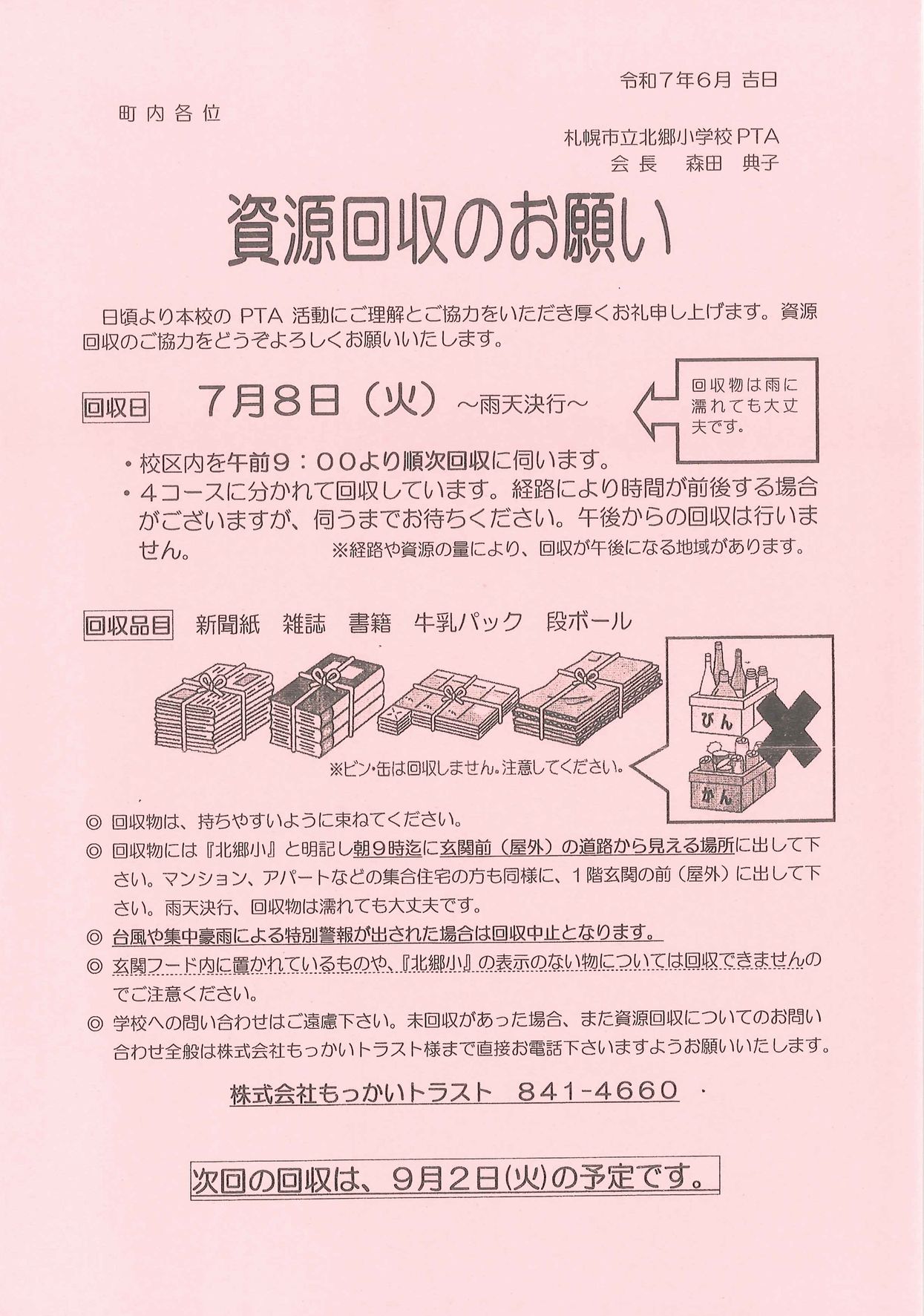 令和７年６月 吉日

町内各位

札幌市立北郷小学校PTA
会長　森田　典子

資源回収のお願い

日頃より本校の PTA 活動にご理解とご協力をいただき厚くお礼申し上げます。資源回収のご協力をどうぞよろしくお願いいたします。

回収日　7月8日（火）～雨天決行～

回収物は雨に濡れても大丈夫です。

・校区内を午前９：００より順次回収に伺います。
・４コースに分かれて回収しています。経路により時間が前後する場合がございますが、伺うまでお待ちください。午後からの回収は行いません。　※経路や資源の量により、回収が午後になる地域があります。

回収品目　新聞紙　雑誌　書籍　牛乳パック　段ボール

びん

かん

※ビン・缶は回収しません。注意してください。

◎ 回収物は、持ちやすいように束ねてください。
◎ 回収物には『北郷小』と明記し朝９時迄に玄関前（屋外）の道路から見える場所に出して下さい。マンション、アパートなどの集合住宅の方も同様に、１階玄関の前（屋外）に出して下さい。雨天決行、回収物は濡れても大丈夫です。
◎ 台風や集中豪雨による特別警報が出された場合は回収中止となります。
◎ 玄関フード内に置かれているものや、『北郷小』の表示のない物については回収できませんのでご注意ください。
◎ 学校への問い合わせはご遠慮下さい。未回収があった場合、また資源回収についてのお問い合わせ全般は株式会社もっかいトラスト様まで直接お電話下さいますようお願いいたします。

株式会社もっかいトラスト　841-4660

次回の回収は、９月２日(火)の予定です。